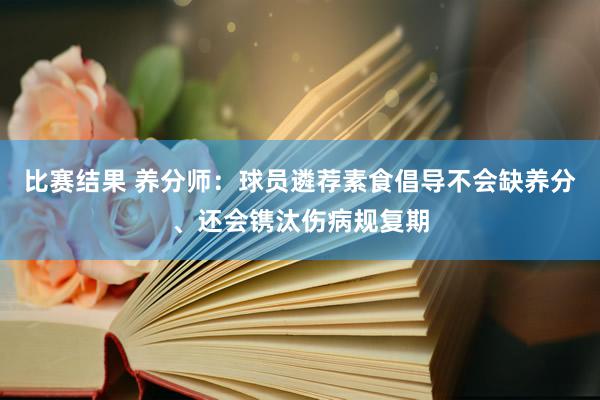 比赛结果 养分师：球员遴荐素食倡导不会缺养分、还会镌汰伤病规复期